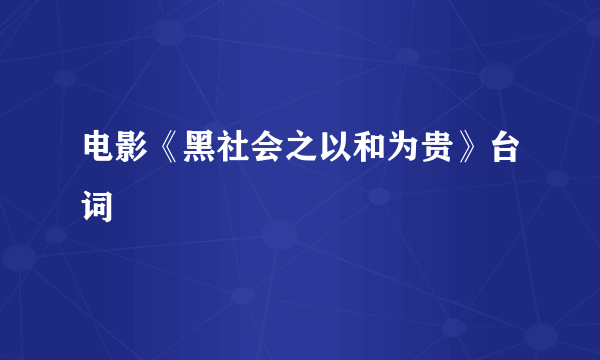 电影《黑社会之以和为贵》台词